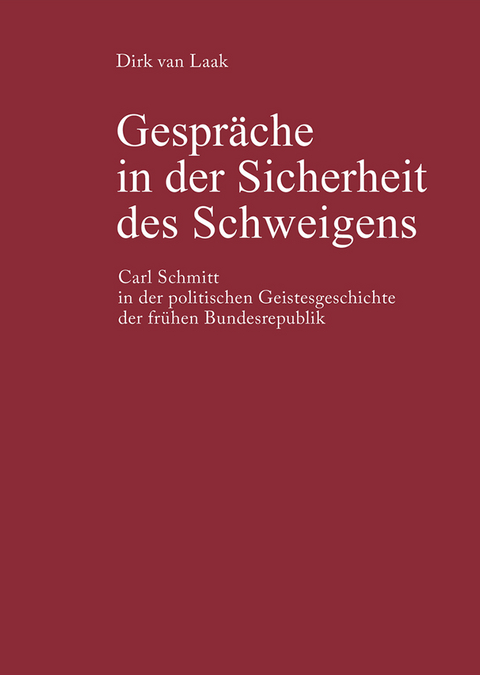 Dirk van Laak

Gespräche in der Sicherheit des Schweigens

Carl Schmitt in der politischen Geistesgeschichte der frühen Bundesrepublik